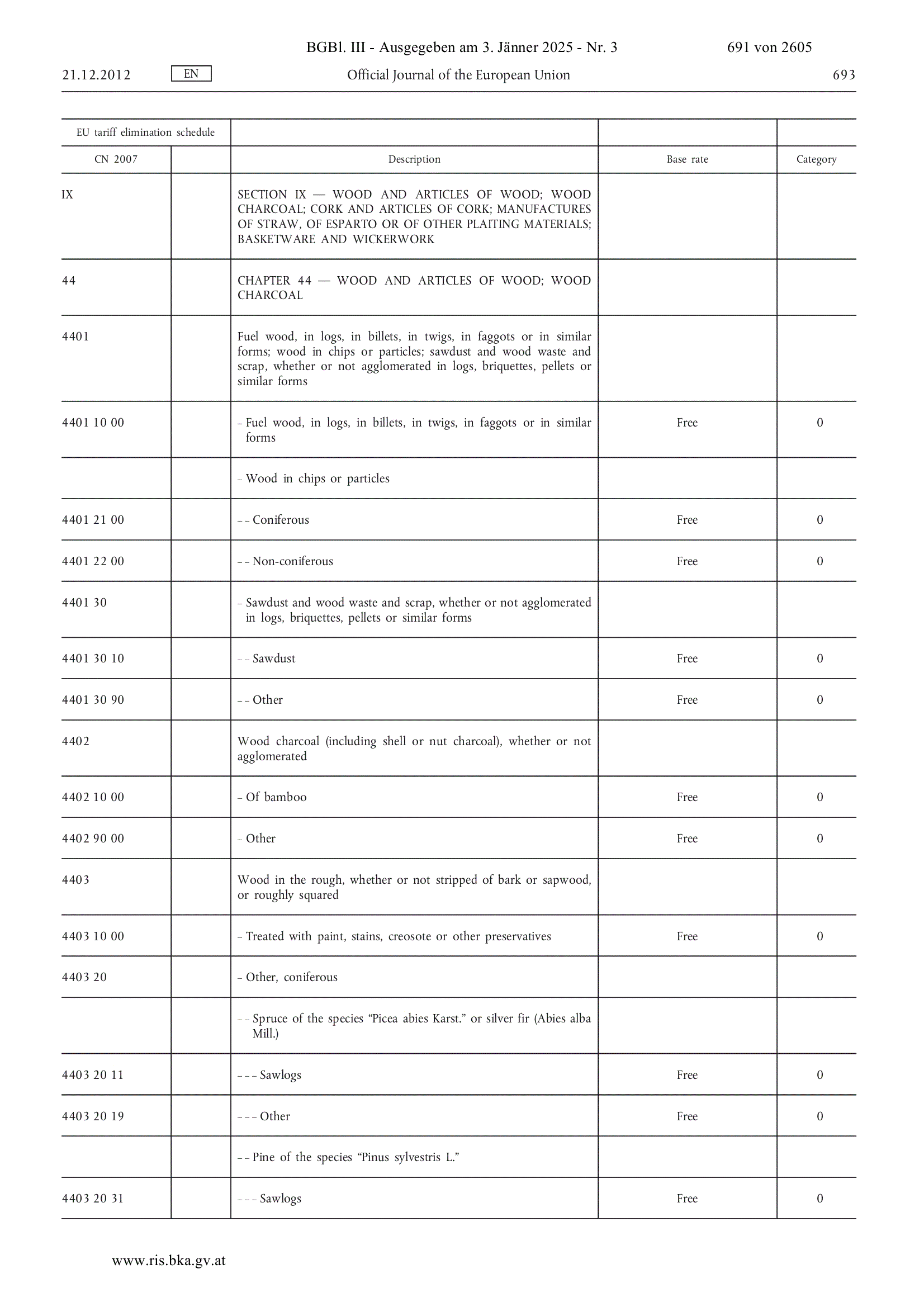 BGBl. III - Ausgegeben am 3. Jänner 2025 - Nr. 3 691 von 2605

21.12.2012 EN Official Journal of the European Union 693

| EU tariff elimination schedule | | | | |
|---|---|---|---|---|
| CN 2007 | | Description | Base rate | Category |
| IX | | SECTION IX — WOOD AND ARTICLES OF WOOD; WOOD CHARCOAL; CORK AND ARTICLES OF CORK; MANUFACTURES OF STRAW, OF ESPARTO OR OF OTHER PLAITING MATERIALS; BASKETWARE AND WICKERWORK | | |
| 44 | | CHAPTER 44 — WOOD AND ARTICLES OF WOOD; WOOD CHARCOAL | | |
| 4401 | | Fuel wood, in logs, in billets, in twigs, in faggots or in similar forms; wood in chips or particles; sawdust and wood waste and scrap, whether or not agglomerated in logs, briquettes, pellets or similar forms | | |
| 4401 10 00 | | – Fuel wood, in logs, in billets, in twigs, in faggots or in similar forms | Free | 0 |
| | | – Wood in chips or particles | | |
| 4401 21 00 | | – – Coniferous | Free | 0 |
| 4401 22 00 | | – – Non-coniferous | Free | 0 |
| 4401 30 | | – Sawdust and wood waste and scrap, whether or not agglomerated in logs, briquettes, pellets or similar forms | | |
| 4401 30 10 | | – – Sawdust | Free | 0 |
| 4401 30 90 | | – – Other | Free | 0 |
| 4402 | | Wood charcoal (including shell or nut charcoal), whether or not agglomerated | | |
| 4402 10 00 | | – Of bamboo | Free | 0 |
| 4402 90 00 | | – Other | Free | 0 |
| 4403 | | Wood in the rough, whether or not stripped of bark or sapwood, or roughly squared | | |
| 4403 10 00 | | – Treated with paint, stains, creosote or other preservatives | Free | 0 |
| 4403 20 | | – Other, coniferous | | |
| | | – – Spruce of the species “Picea abies Karst.” or silver fir (Abies alba Mill.) | | |
| 4403 20 11 | | – – – Sawlogs | Free | 0 |
| 4403 20 19 | | – – – Other | Free | 0 |
| | | – – Pine of the species “Pinus sylvestris L.” | | |
| 4403 20 31 | | – – – Sawlogs | Free | 0 |

www.ris.bka.gv.at